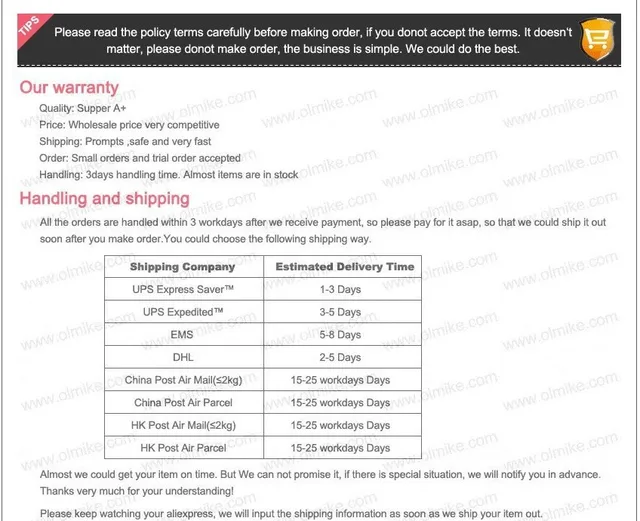 TIPS

Please read the policy terms carefully before making order, if you donot accept the terms. It doesn't matter, please donot make order, the business is simple. We could do the best.

Our warranty

Quality: Supper A+
Price: Wholesale price very competitive
Shipping: Prompts ,safe and very fast
Order: Small orders and trial order accepted
Handling: 3days handling time. Almost items are in stock

Handling and shipping

All the orders are handled within 3 workdays after we receive payment, so please pay for it asap, so that we could ship it out soon after you make order.You could choose the following shipping way.

| Shipping Company | Estimated Delivery Time |
|---|---|
| UPS Express Saver™ | 1-3 Days |
| UPS Expedited™ | 3-5 Days |
| EMS | 5-8 Days |
| DHL | 2-5 Days |
| China Post Air Mail(≤2kg) | 15-25 workdays Days |
| China Post Air Parcel | 15-25 workdays Days |
| HK Post Air Mail(≤2kg) | 15-25 workdays Days |
| HK Post Air Parcel | 15-25 workdays Days |

Almost we could get your item on time. But We can not promise it, if there is special situation, we will notify you in advance. Thanks very much for your understanding!

Please keep watching your aliexpress, we will input the shipping information as soon as we ship your item out.

www.olmike.com